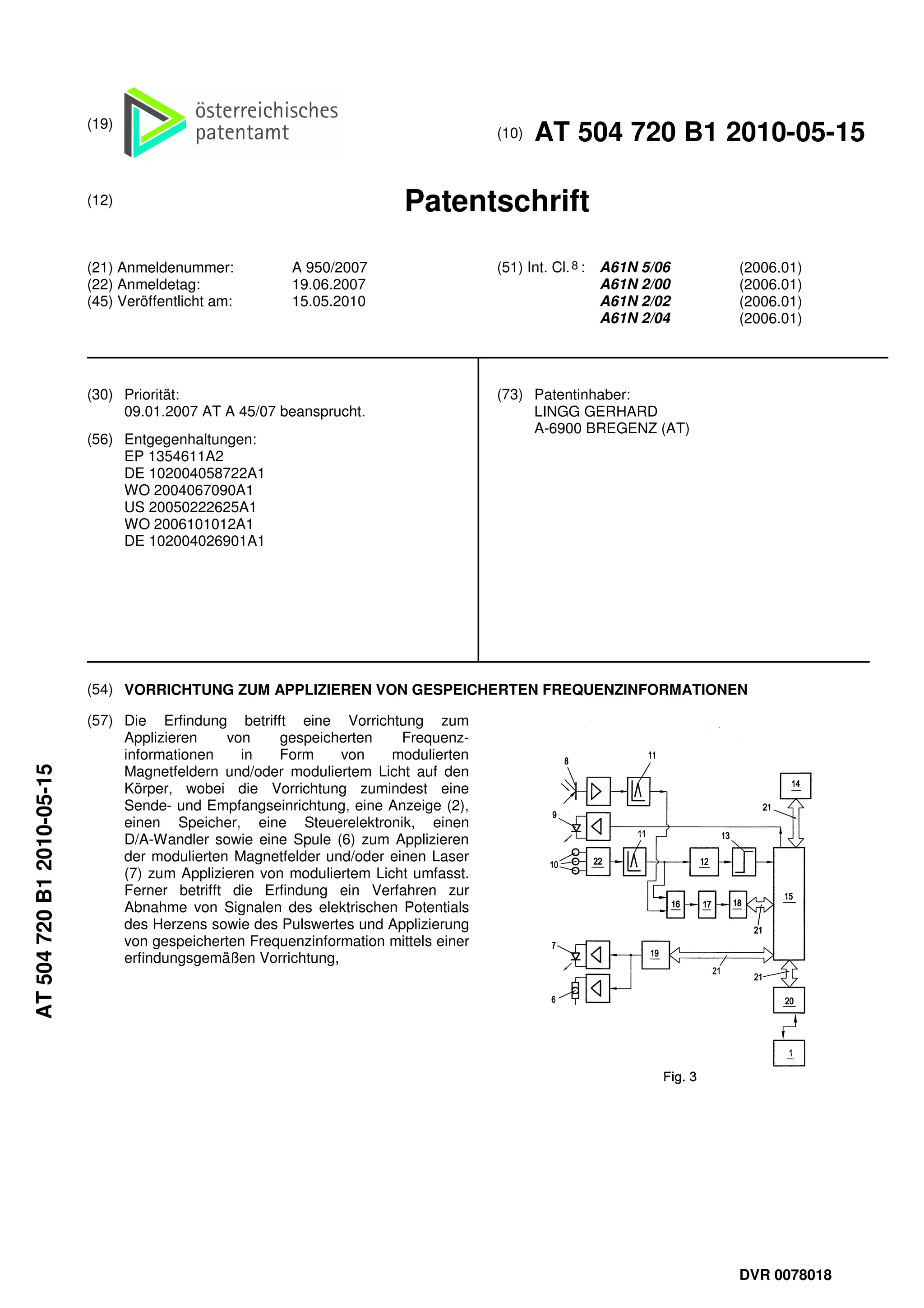 (19) österreichisches patentamt

(10) AT 504 720 B1 2010-05-15

(12) Patentschrift

(21) Anmeldenummer: A 950/2007
(22) Anmeldetag: 19.06.2007
(45) Veröffentlicht am: 15.05.2010

(51) Int. Cl.$^8$: A61N 5/06 (2006.01)
A61N 2/00 (2006.01)
A61N 2/02 (2006.01)
A61N 2/04 (2006.01)

(30) Priorität:
09.01.2007 AT A 45/07 beansprucht.

(56) Entgegenhaltungen:
EP 1354611A2
DE 102004058722A1
WO 2004067090A1
US 20050222625A1
WO 2006101012A1
DE 102004026901A1

(73) Patentinhaber:
LINGG GERHARD
A-6900 BREGENZ (AT)

(54) VORRICHTUNG ZUM APPLIZIEREN VON GESPEICHERTEN FREQUENZINFORMATIONEN

(57) Die Erfindung betrifft eine Vorrichtung zum Applizieren von gespeicherten Frequenzinformationen in Form von modulierten Magnetfeldern und/oder moduliertem Licht auf den Körper, wobei die Vorrichtung zumindest eine Sende- und Empfangseinrichtung, eine Anzeige (2), einen Speicher, eine Steuerelektronik, einen D/A-Wandler sowie eine Spule (6) zum Applizieren der modulierten Magnetfelder und/oder einen Laser (7) zum Applizieren von moduliertem Licht umfasst. Ferner betrifft die Erfindung ein Verfahren zur Abnahme von Signalen des elektrischen Potentials des Herzens sowie des Pulswertes und Applizierung von gespeicherten Frequenzinformation mittels einer erfindungsgemäßen Vorrichtung,

8 11 14 21 9 11 13 10 22 12 15 16 17 18 21 7 19 21 21 6 20 1

Fig. 3

AT 504 720 B1 2010-05-15

DVR 0078018